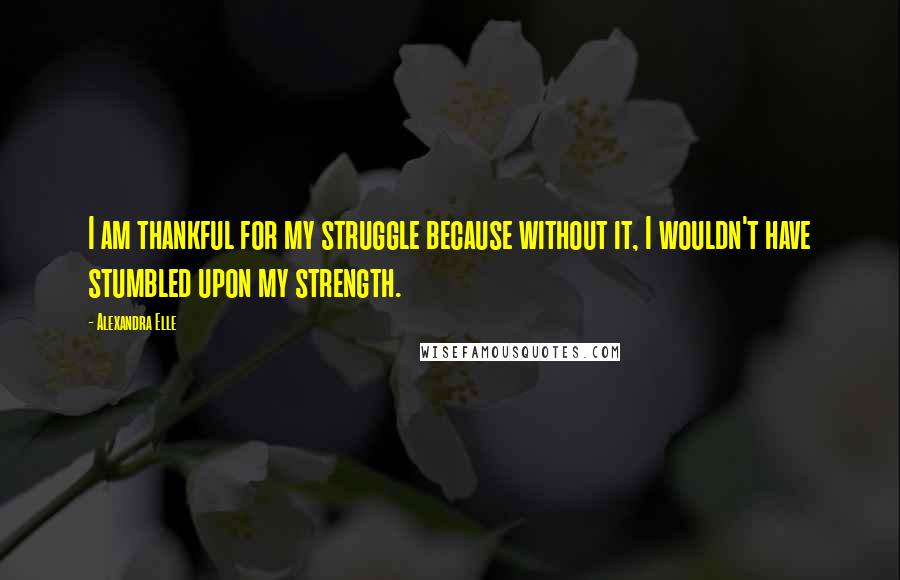 I am thankful for my struggle because without it, I wouldn't have stumbled upon my strength.

- Alexandra Elle

WISEFAMOUSQUOTES.COM